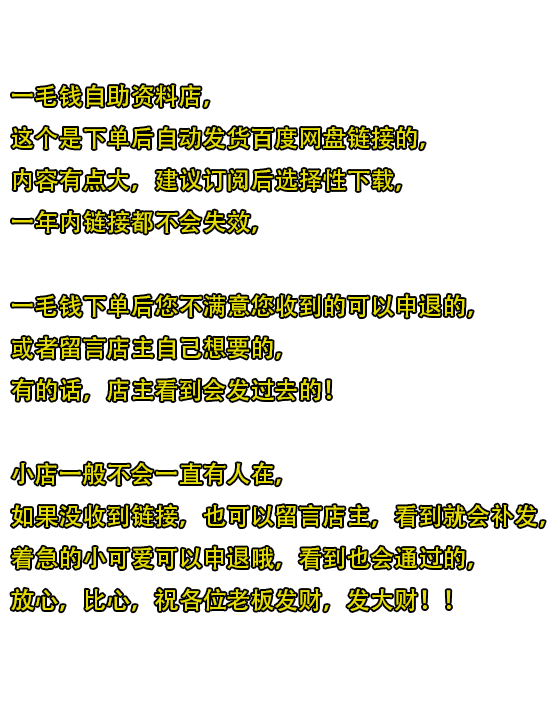 一毛钱自助资料店,
这个是下单后自动发货百度网盘链接的,
内容有点大，建议订阅后选择性下载,
一年内链接都不会失效,

一毛钱下单后您不满意您收到的可以申退的,
或者留言店主自己想要的,
有的话，店主看到会发过去的！

小店一般不会一直有人在,
如果没收到链接，也可以留言店主，看到就会补发,
着急的小可爱可以申退哦，看到也会通过的,
放心，比心，祝各位老板发财，发大财！！